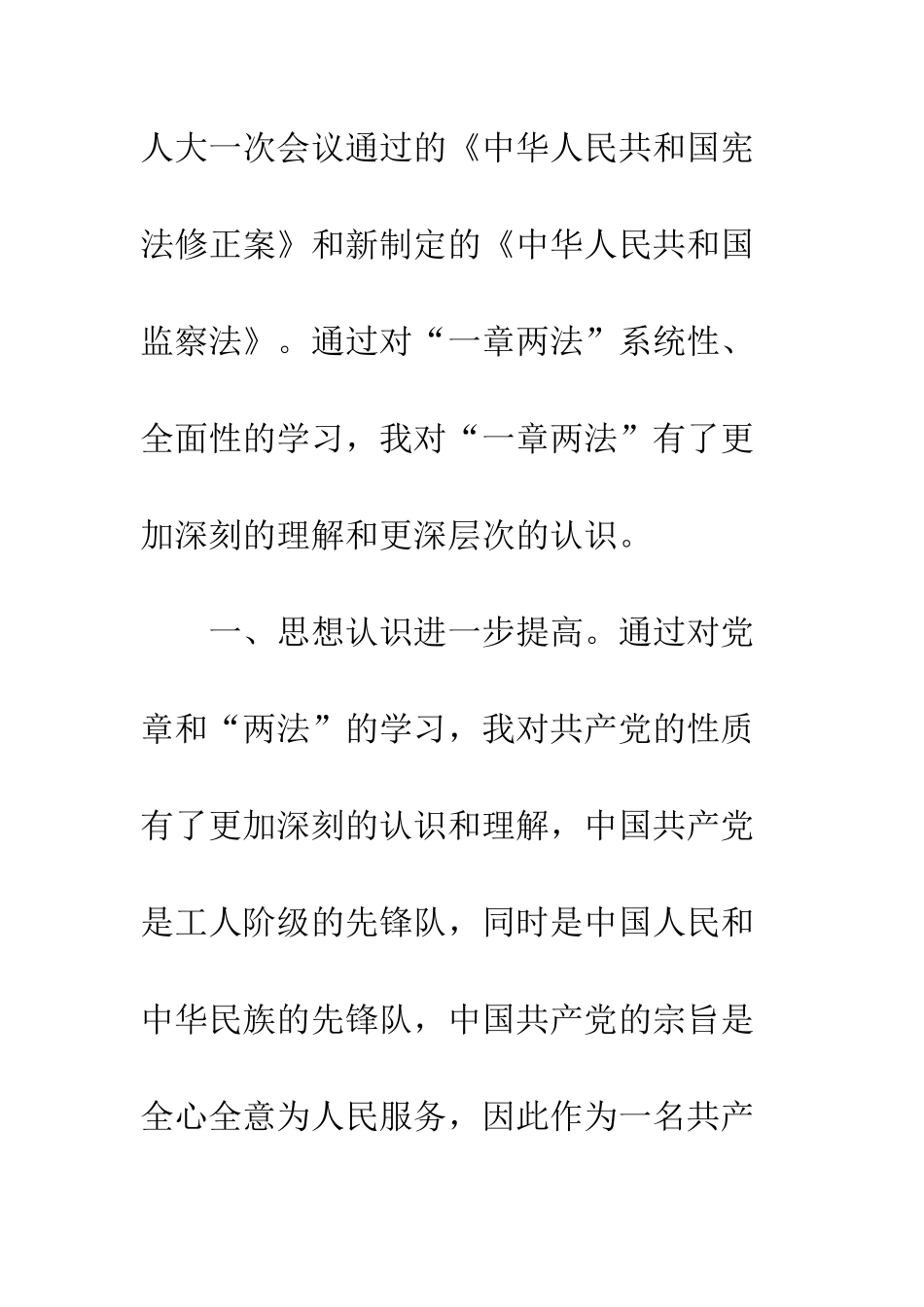 人大一次会议通过的《中华人民共和国宪法修正案》和新制定的《中华人民共和国监察法》。通过对“一章两法”系统性、全面性的学习，我对“一章两法”有了更加深刻的理解和更深层次的认识。

一、思想认识进一步提高。通过对党章和“两法”的学习，我对共产党的性质有了更加深刻的认识和理解，中国共产党是工人阶级的先锋队，同时是中国人民和中华民族的先锋队，中国共产党的宗旨是全心全意为人民服务，因此作为一名共产